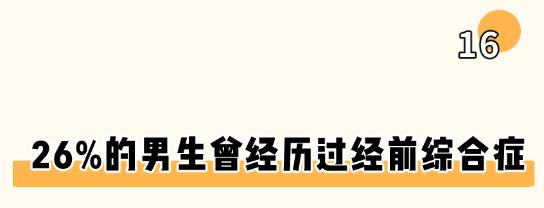 16

26%的男生曾经历过经前综合症